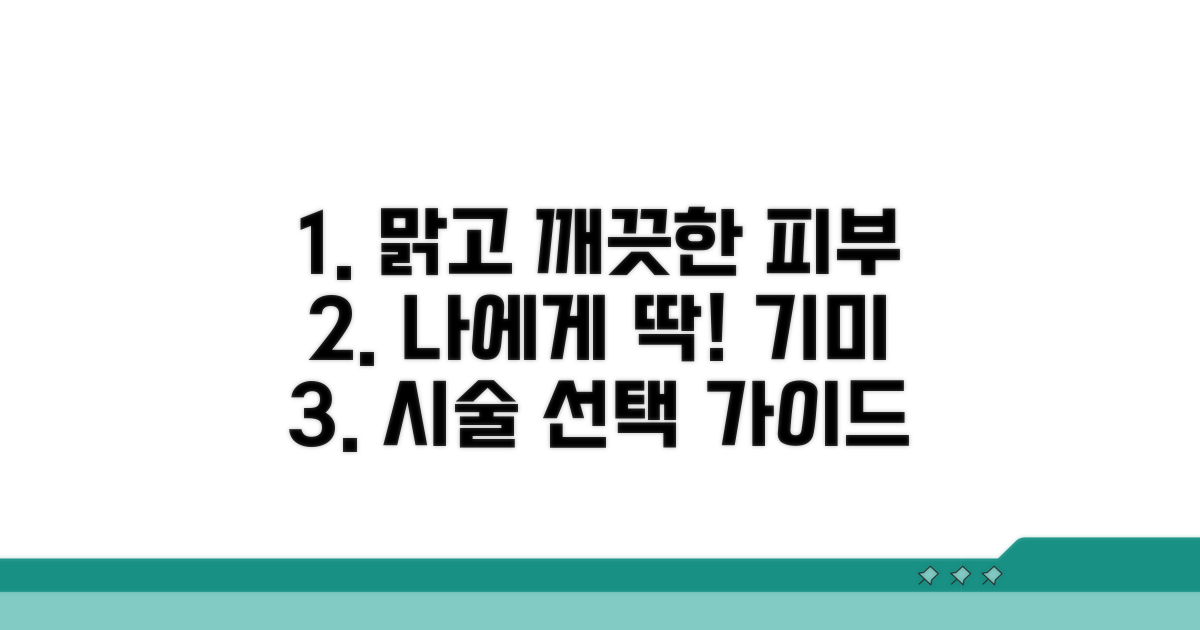 1. 맑고 깨끗한 피부
2. 나에게 딱! 기미
3. 시술 선택 가이드